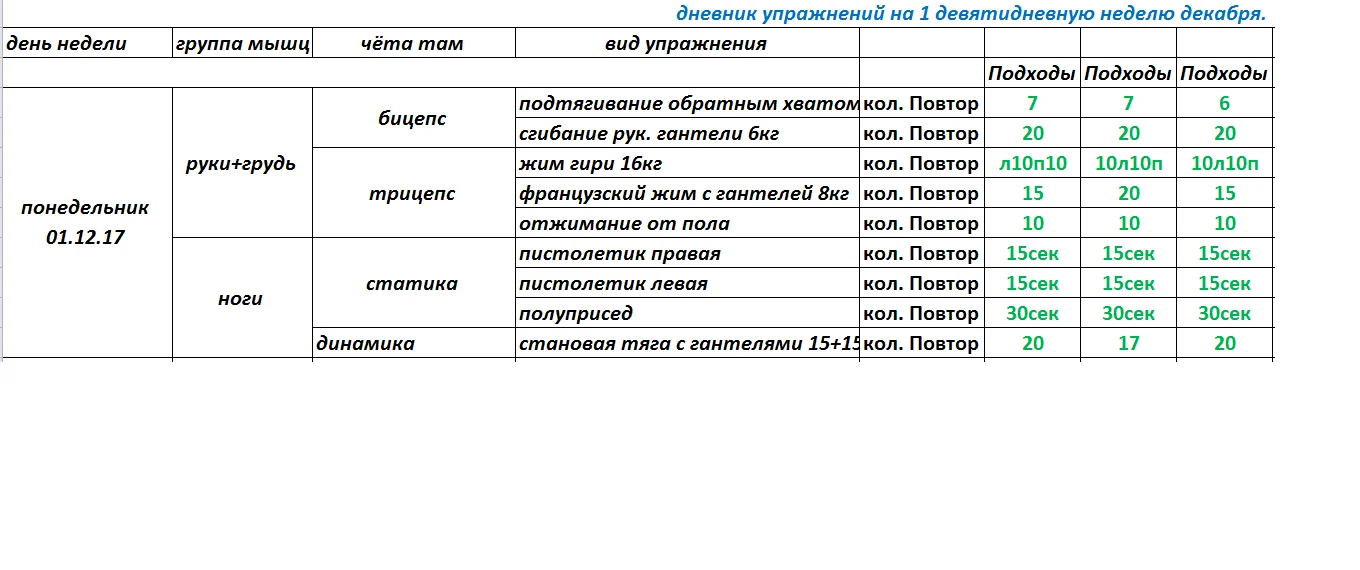 дневник упражнений на 1 девятидневную неделю декабря.

| день недели | группа мышц | чёта там | вид упражнения | | | | |
|---|---|---|---|---|---|---|---|
| | | | | | Подходы | Подходы | Подходы |
| понедельник 01.12.17 | руки+грудь | бицепс | подтягивание обратным хватом | кол. Повтор | 7 | 7 | 6 |
| | | | сгибание рук. гантели 6кг | кол. Повтор | 20 | 20 | 20 |
| | | трицепс | жим гири 16кг | кол. Повтор | л10п10 | 10л10п | 10л10п |
| | | | французский жим с гантелей 8кг | кол. Повтор | 15 | 20 | 15 |
| | | | отжимание от пола | кол. Повтор | 10 | 10 | 10 |
| | ноги | статика | пистолетик правая | кол. Повтор | 15сек | 15сек | 15сек |
| | | | пистолетик левая | кол. Повтор | 15сек | 15сек | 15сек |
| | | | полуприсед | кол. Повтор | 30сек | 30сек | 30сек |
| | | динамика | становая тяга с гантелями 15+15 | кол. Повтор | 20 | 17 | 20 |